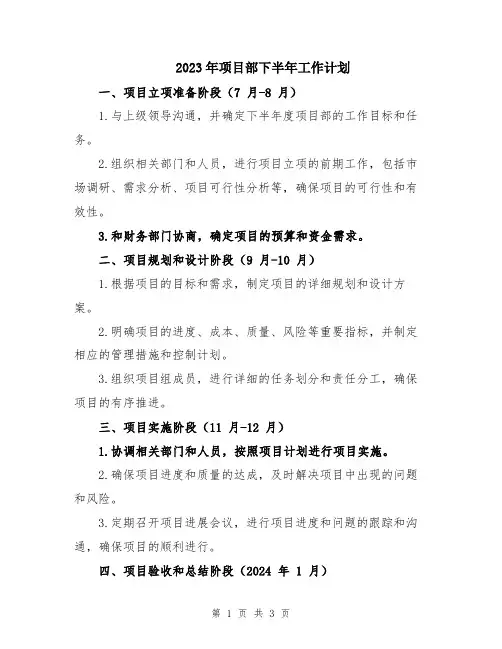 2023年项目部下半年工作计划

一、项目立项准备阶段（7 月-8 月）

1.与上级领导沟通，并确定下半年度项目部的工作目标和任务。

2.组织相关部门和人员，进行项目立项的前期工作，包括市场调研、需求分析、项目可行性分析等，确保项目的可行性和有效性。

3.和财务部门协商，确定项目的预算和资金需求。

二、项目规划和设计阶段（9 月-10 月）

1.根据项目的目标和需求，制定项目的详细规划和设计方案。

2.明确项目的进度、成本、质量、风险等重要指标，并制定相应的管理措施和控制计划。

3.组织项目组成员，进行详细的任务划分和责任分工，确保项目的有序推进。

三、项目实施阶段（11 月-12 月）

1.协调相关部门和人员，按照项目计划进行项目实施。

2.确保项目进度和质量的达成，及时解决项目中出现的问题和风险。

3.定期召开项目进展会议，进行项目进度和问题的跟踪和沟通，确保项目的顺利进行。

四、项目验收和总结阶段（2024 年 1 月）

第 1 页 共 3 页